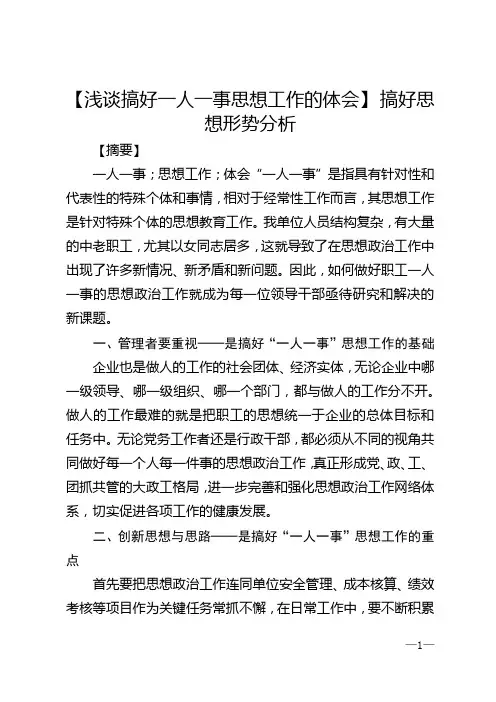 【浅谈搞好一人一事思想工作的体会】搞好思想形势分析

【摘要】

一人一事；思想工作；体会 "一人一事" 是指具有针对性和代表性的特殊个体和事情，相对于经常性工作而言，其思想工作是针对特殊个体的思想教育工作。我单位人员结构复杂，有大量的中老职工，尤其以女同志居多，这就导致了在思想政治工作中出现了许多新情况、新矛盾和新问题。因此，如何做好职工一人一事的思想政治工作就成为每一位领导干部亟待研究和解决的新课题。

一、管理者要重视——是搞好“一人一事”思想工作的基础

企业也是做人的工作的社会团体、经济实体，无论企业中哪一级领导、哪一级组织、哪一个部门，都与做人的工作分不开。做人的工作最难的就是把职工的思想统一于企业的总体目标和任务中。无论党务工作者还是行政干部，都必须从不同的视角共同做好每一个人每一件事的思想政治工作，真正形成党、政、工、团抓共管的大政工格局，进一步完善和强化思想政治工作网络体系，切实促进各项工作的健康发展。

二、创新思想与思路——是搞好“一人一事”思想工作的重点

首先要把思想政治工作连同单位安全管理、成本核算、绩效考核等项目作为关键任务常抓不懈，在日常工作中，要不断积累

—1—